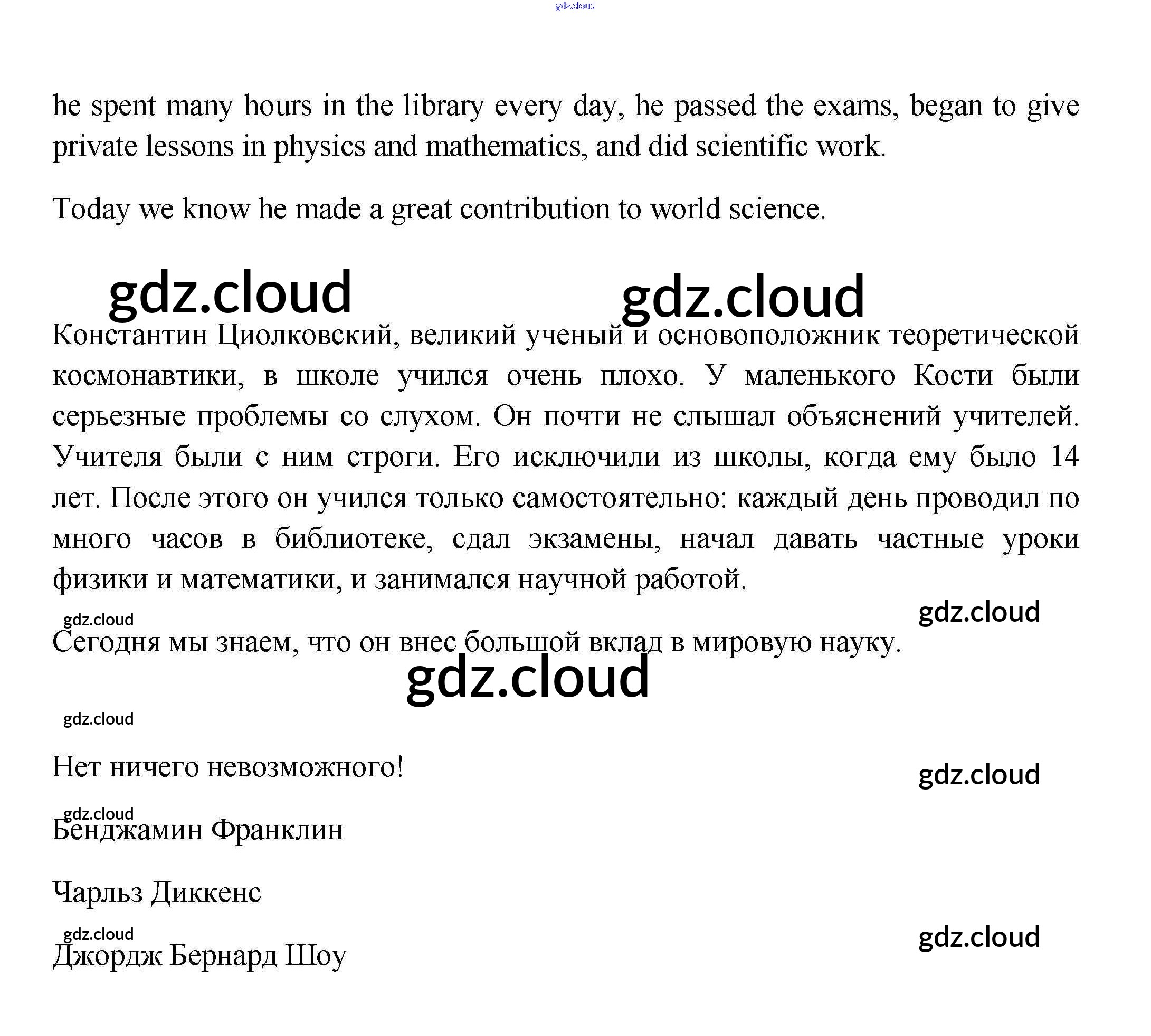 gdz.cloud

he spent many hours in the library every day, he passed the exams, began to give private lessons in physics and mathematics, and did scientific work.

Today we know he made a great contribution to world science.

gdz.cloud gdz.cloud

Константин Циолковский, великий ученый и основоположник теоретической космонавтики, в школе учился очень плохо. У маленького Кости были серьезные проблемы со слухом. Он почти не слышал объяснений учителей. Учителя были с ним строги. Его исключили из школы, когда ему было 14 лет. После этого он учился только самостоятельно: каждый день проводил по много часов в библиотеке, сдал экзамены, начал давать частные уроки физики и математики, и занимался научной работой.

gdz.cloud gdz.cloud

Сегодня мы знаем, что он внес большой вклад в мировую науку.

gdz.cloud

gdz.cloud

Нет ничего невозможного!

gdz.cloud

gdz.cloud

Бенджамин Франклин

Чарльз Диккенс

gdz.cloud gdz.cloud

Джордж Бернард Шоу